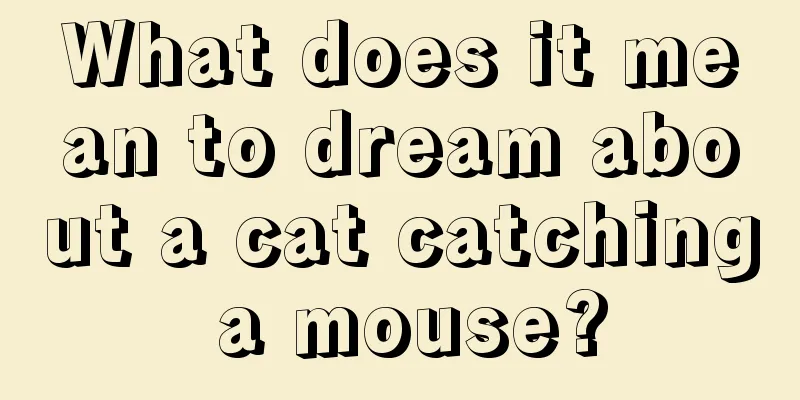 What does it mean to dream about a cat catching a mouse?